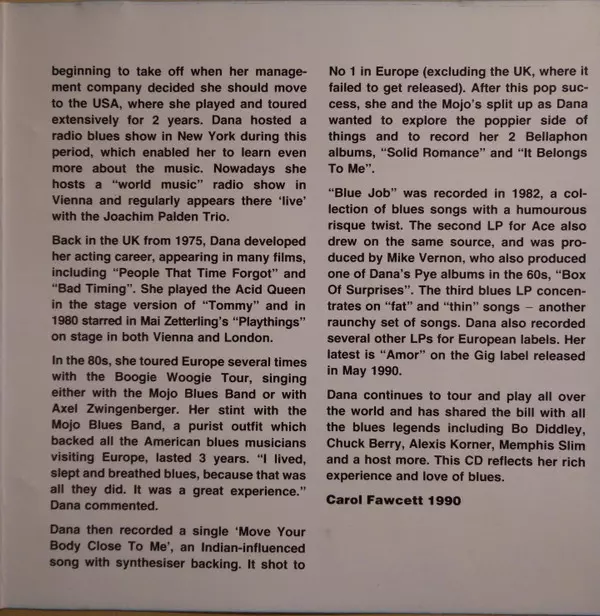 beginning to take off when her management company decided she should move to the USA, where she played and toured extensively for 2 years. Dana hosted a radio blues show in New York during this period, which enabled her to learn even more about the music. Nowadays she hosts a "world music" radio show in Vienna and regularly appears there 'live' with the Joachim Palden Trio.

Back in the UK from 1975, Dana developed her acting career, appearing in many films, including "People That Time Forgot" and "Bad Timing". She played the Acid Queen in the stage version of "Tommy" and in 1980 starred in Mai Zetterling's "Playthings" on stage in both Vienna and London.

In the 80s, she toured Europe several times with the Boogie Woogie Tour, singing either with the Mojo Blues Band or with Axel Zwingenberger. Her stint with the Mojo Blues Band, a purist outfit which backed all the American blues musicians visiting Europe, lasted 3 years. "I lived, slept and breathed blues, because that was all they did. It was a great experience." Dana commented.

Dana then recorded a single 'Move Your Body Close To Me', an Indian-influenced song with synthesiser backing. It shot to No 1 in Europe (excluding the UK, where it failed to get released). After this pop success, she and the Mojo's split up as Dana wanted to explore the poppier side of things and to record her 2 Bellaphon albums, "Solid Romance" and "It Belongs To Me".

"Blue Job" was recorded in 1982, a collection of blues songs with a humourous risque twist. The second LP for Ace also drew on the same source, and was produced by Mike Vernon, who also produced one of Dana's Pye albums in the 60s, "Box Of Surprises". The third blues LP concentrates on "fat" and "thin" songs – another raunchy set of songs. Dana also recorded several other LPs for European labels. Her latest is "Amor" on the Gig label released in May 1990.

Dana continues to tour and play all over the world and has shared the bill with all the blues legends including Bo Diddley, Chuck Berry, Alexis Korner, Memphis Slim and a host more. This CD reflects her rich experience and love of blues.

Carol Fawcett 1990